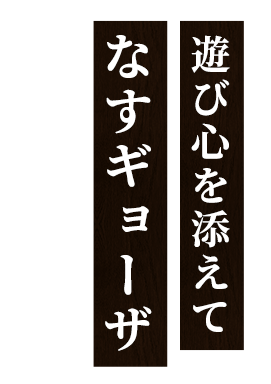 遊び心を添えて

なすギョーザ